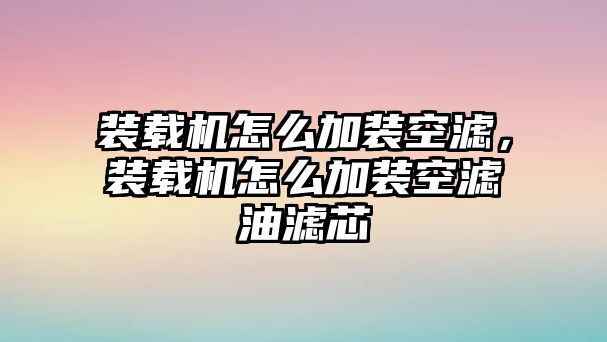 装载机怎么加装空滤，装载机怎么加装空滤油滤芯